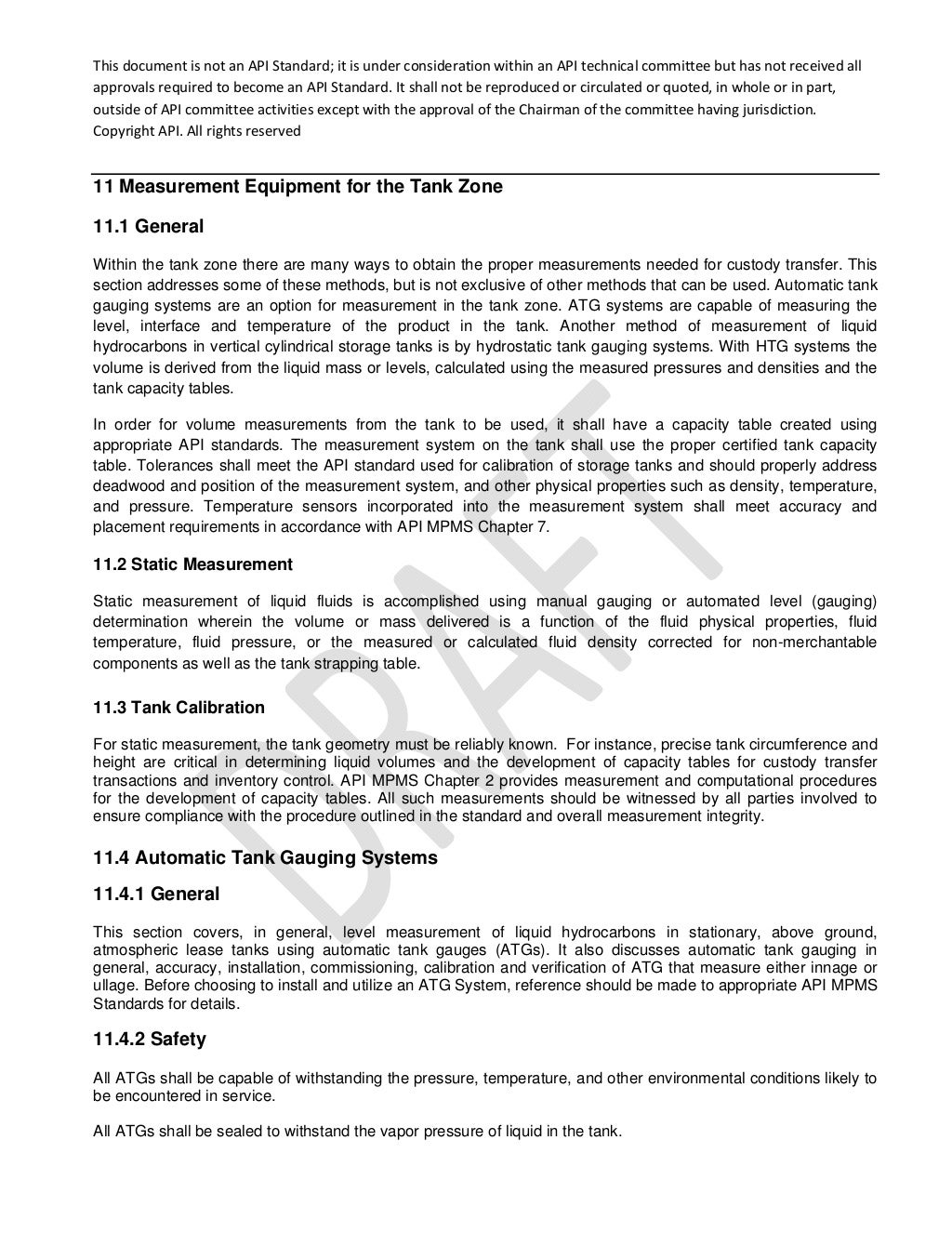 This document is not an API Standard; it is under consideration within an API technical committee but has not received all approvals required to become an API Standard. It shall not be reproduced or circulated or quoted, in whole or in part, outside of API committee activities except with the approval of the Chairman of the committee having jurisdiction. Copyright API. All rights reserved

11 Measurement Equipment for the Tank Zone

11.1 General

Within the tank zone there are many ways to obtain the proper measurements needed for custody transfer. This section addresses some of these methods, but is not exclusive of other methods that can be used. Automatic tank gauging systems are an option for measurement in the tank zone. ATG systems are capable of measuring the level, interface and temperature of the product in the tank. Another method of measurement of liquid hydrocarbons in vertical cylindrical storage tanks is by hydrostatic tank gauging systems. With HTG systems the volume is derived from the liquid mass or levels, calculated using the measured pressures and densities and the tank capacity tables.

In order for volume measurements from the tank to be used, it shall have a capacity table created using appropriate API standards. The measurement system on the tank shall use the proper certified tank capacity table. Tolerances shall meet the API standard used for calibration of storage tanks and should properly address deadwood and position of the measurement system, and other physical properties such as density, temperature, and pressure. Temperature sensors incorporated into the measurement system shall meet accuracy and placement requirements in accordance with API MPMS Chapter 7.

11.2 Static Measurement

Static measurement of liquid fluids is accomplished using manual gauging or automated level (gauging) determination wherein the volume or mass delivered is a function of the fluid physical properties, fluid temperature, fluid pressure, or the measured or calculated fluid density corrected for non-merchantable components as well as the tank strapping table.

11.3 Tank Calibration

For static measurement, the tank geometry must be reliably known. For instance, precise tank circumference and height are critical in determining liquid volumes and the development of capacity tables for custody transfer transactions and inventory control. API MPMS Chapter 2 provides measurement and computational procedures for the development of capacity tables. All such measurements should be witnessed by all parties involved to ensure compliance with the procedure outlined in the standard and overall measurement integrity.

11.4 Automatic Tank Gauging Systems

11.4.1 General

This section covers, in general, level measurement of liquid hydrocarbons in stationary, above ground, atmospheric lease tanks using automatic tank gauges (ATGs). It also discusses automatic tank gauging in general, accuracy, installation, commissioning, calibration and verification of ATG that measure either innage or ullage. Before choosing to install and utilize an ATG System, reference should be made to appropriate API MPMS Standards for details.

11.4.2 Safety

All ATGs shall be capable of withstanding the pressure, temperature, and other environmental conditions likely to be encountered in service.

All ATGs shall be sealed to withstand the vapor pressure of liquid in the tank.

DRAFT